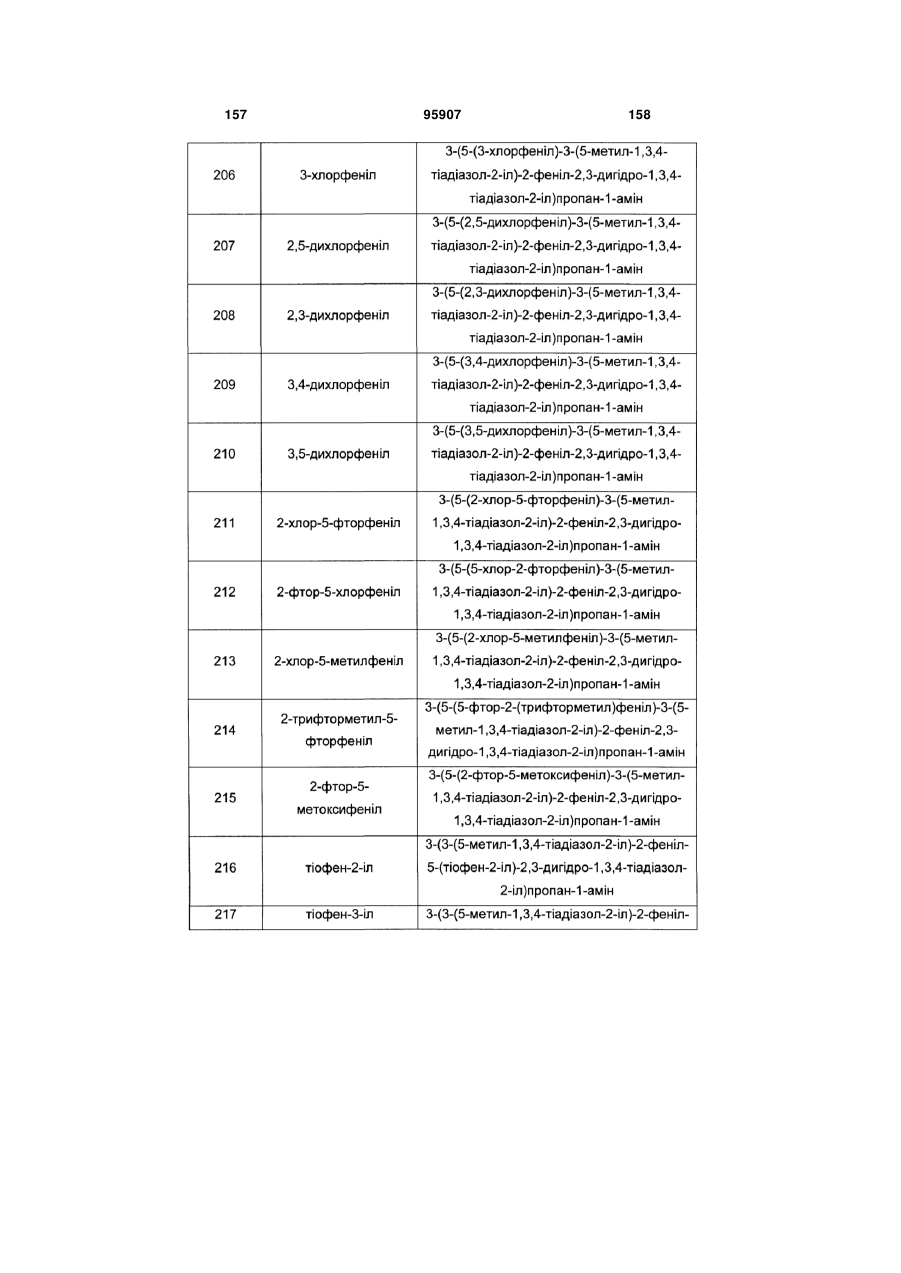 157 95907 158

| | | |
|---|---|---|
| 206 | 3-хлорфеніл | 3-(5-(3-хлорфеніл)-3-(5-метил-1,3,4-тіадіазол-2-іл)-2-феніл-2,3-дигідро-1,3,4-тіадіазол-2-іл)пропан-1-амін |
| 207 | 2,5-дихлорфеніл | 3-(5-(2,5-дихлорфеніл)-3-(5-метил-1,3,4-тіадіазол-2-іл)-2-феніл-2,3-дигідро-1,3,4-тіадіазол-2-іл)пропан-1-амін |
| 208 | 2,3-дихлорфеніл | 3-(5-(2,3-дихлорфеніл)-3-(5-метил-1,3,4-тіадіазол-2-іл)-2-феніл-2,3-дигідро-1,3,4-тіадіазол-2-іл)пропан-1-амін |
| 209 | 3,4-дихлорфеніл | 3-(5-(3,4-дихлорфеніл)-3-(5-метил-1,3,4-тіадіазол-2-іл)-2-феніл-2,3-дигідро-1,3,4-тіадіазол-2-іл)пропан-1-амін |
| 210 | 3,5-дихлорфеніл | 3-(5-(3,5-дихлорфеніл)-3-(5-метил-1,3,4-тіадіазол-2-іл)-2-феніл-2,3-дигідро-1,3,4-тіадіазол-2-іл)пропан-1-амін |
| 211 | 2-хлор-5-фторфеніл | 3-(5-(2-хлор-5-фторфеніл)-3-(5-метил-1,3,4-тіадіазол-2-іл)-2-феніл-2,3-дигідро-1,3,4-тіадіазол-2-іл)пропан-1-амін |
| 212 | 2-фтор-5-хлорфеніл | 3-(5-(5-хлор-2-фторфеніл)-3-(5-метил-1,3,4-тіадіазол-2-іл)-2-феніл-2,3-дигідро-1,3,4-тіадіазол-2-іл)пропан-1-амін |
| 213 | 2-хлор-5-метилфеніл | 3-(5-(2-хлор-5-метилфеніл)-3-(5-метил-1,3,4-тіадіазол-2-іл)-2-феніл-2,3-дигідро-1,3,4-тіадіазол-2-іл)пропан-1-амін |
| 214 | 2-трифторметил-5-фторфеніл | 3-(5-(5-фтор-2-(трифторметил)феніл)-3-(5-метил-1,3,4-тіадіазол-2-іл)-2-феніл-2,3-дигідро-1,3,4-тіадіазол-2-іл)пропан-1-амін |
| 215 | 2-фтор-5-метоксифеніл | 3-(5-(2-фтор-5-метоксифеніл)-3-(5-метил-1,3,4-тіадіазол-2-іл)-2-феніл-2,3-дигідро-1,3,4-тіадіазол-2-іл)пропан-1-амін |
| 216 | тіофен-2-іл | 3-(3-(5-метил-1,3,4-тіадіазол-2-іл)-2-феніл-5-(тіофен-2-іл)-2,3-дигідро-1,3,4-тіадіазол-2-іл)пропан-1-амін |
| 217 | тіофен-3-іл | 3-(3-(5-метил-1,3,4-тіадіазол-2-іл)-2-феніл- |